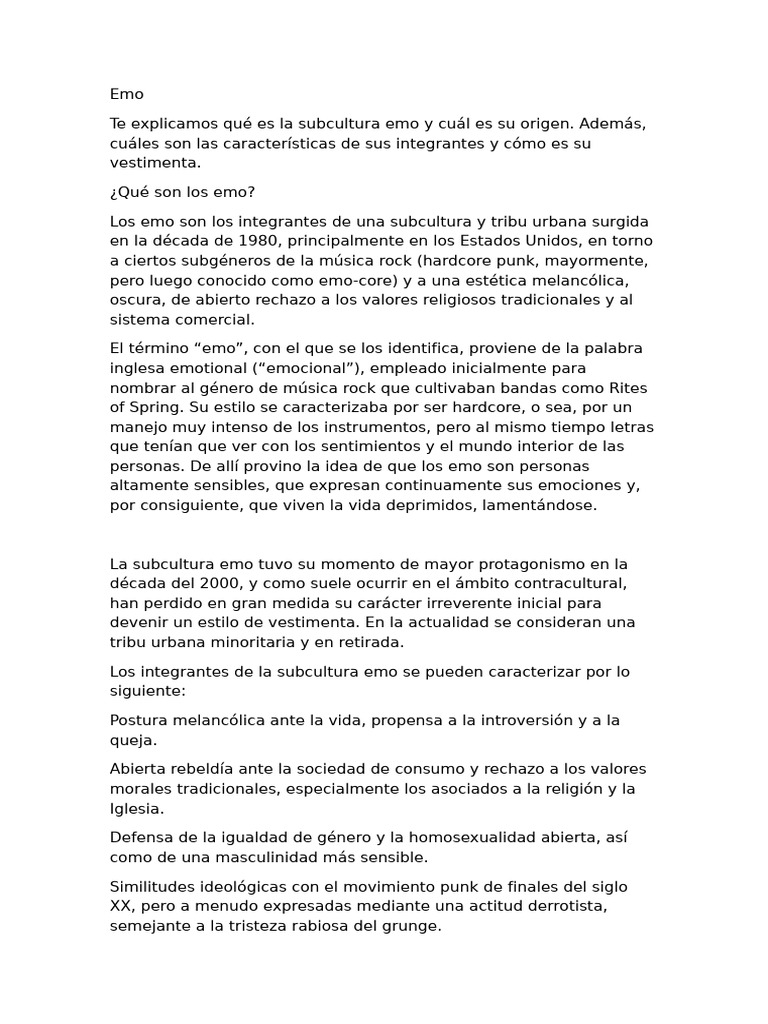 Emo

Te explicamos qué es la subcultura emo y cuál es su origen. Además, cuáles son las características de sus integrantes y cómo es su vestimenta.

¿Qué son los emo?

Los emo son los integrantes de una subcultura y tribu urbana surgida en la década de 1980, principalmente en los Estados Unidos, en torno a ciertos subgéneros de la música rock (hardcore punk, mayormente, pero luego conocido como emo-core) y a una estética melancólica, oscura, de abierto rechazo a los valores religiosos tradicionales y al sistema comercial.

El término “emo”, con el que se los identifica, proviene de la palabra inglesa emotional (“emocional”), empleado inicialmente para nombrar al género de música rock que cultivaban bandas como Rites of Spring. Su estilo se caracterizaba por ser hardcore, o sea, por un manejo muy intenso de los instrumentos, pero al mismo tiempo letras que tenían que ver con los sentimientos y el mundo interior de las personas. De allí provino la idea de que los emo son personas altamente sensibles, que expresan continuamente sus emociones y, por consiguiente, que viven la vida deprimidos, lamentándose.

La subcultura emo tuvo su momento de mayor protagonismo en la década del 2000, y como suele ocurrir en el ámbito contracultural, han perdido en gran medida su carácter irreverente inicial para devenir un estilo de vestimenta. En la actualidad se consideran una tribu urbana minoritaria y en retirada.

Los integrantes de la subcultura emo se pueden caracterizar por lo siguiente:

Postura melancólica ante la vida, propensa a la introversión y a la queja.

Abierta rebeldía ante la sociedad de consumo y rechazo a los valores morales tradicionales, especialmente los asociados a la religión y la Iglesia.

Defensa de la igualdad de género y la homosexualidad abierta, así como de una masculinidad más sensible.

Similitudes ideológicas con el movimiento punk de finales del siglo XX, pero a menudo expresadas mediante una actitud derrotista, semejante a la tristeza rabiosa del grunge.